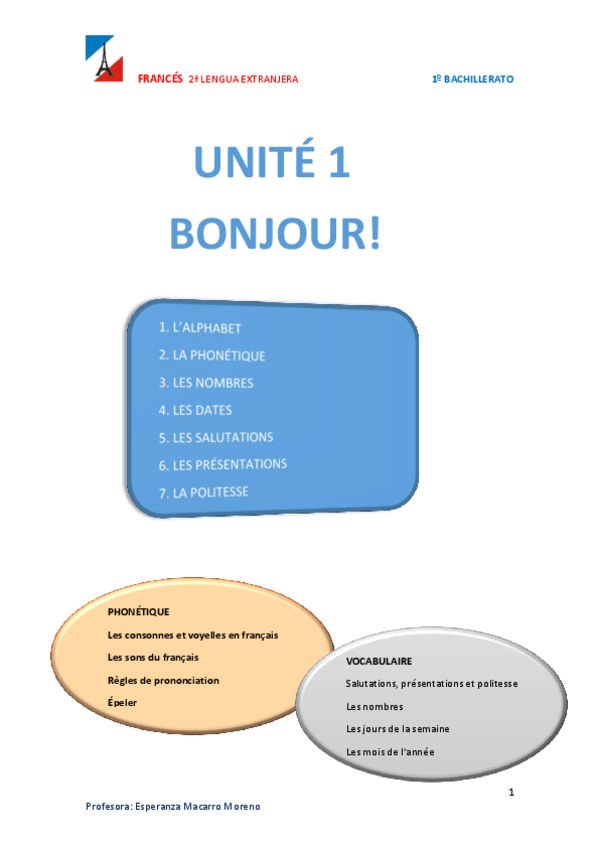 FRANCÉS 2ª LENGUA EXTRANJERA

1º BACHILLERATO

UNITÉ 1

BONJOUR!

1. L'ALPHABET
2. LA PHONÉTIQUE
3. LES NOMBRES
4. LES DATES
5. LES SALUTATIONS
6. LES PRÉSENTATIONS
7. LA POLITESSE

PHONÉTIQUE

Les consonnes et voyelles en français

Les sons du français

Règles de prononciation

Épeler

VOCABULAIRE

Salutations, présentations et politesse

Les nombres

Les jours de la semaine

Les mois de l'année

1

Profesora: Esperanza Macarro Moreno